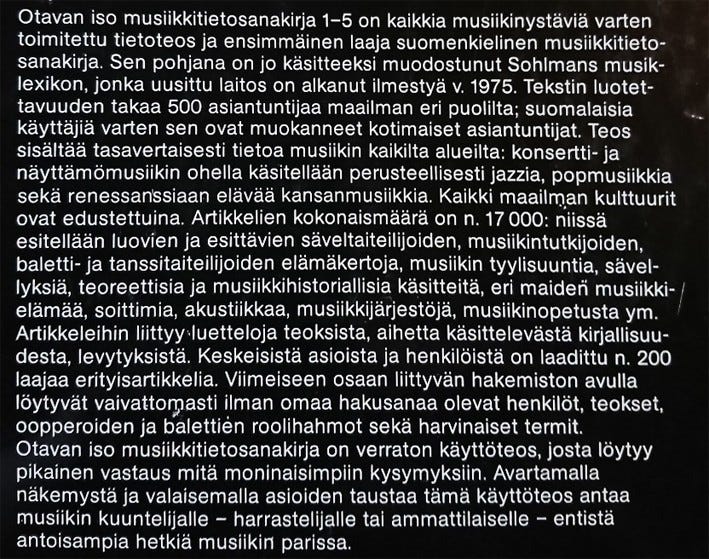 Otavan iso musiikkitietosanakirja 1–5 on kaikkia musiikinystäviä varten toimitettu tietoteos ja ensimmäinen laaja suomenkielinen musiikkitietosanakirja. Sen pohjana on jo käsitteeksi muodostunut Sohlmans musiklexikon, jonka uusittu laitos on alkanut ilmestyä v. 1975. Tekstin luotettavuuden takaa 500 asiantuntijaa maailman eri puolilta; suomalaisia käyttäjiä varten sen ovat muokanneet kotimaiset asiantuntijat. Teos sisältää tasavertaisesti tietoa musiikin kaikilta alueilta: konsertti- ja näyttämömusiikin ohella käsitellään perusteellisesti jazzia, popmusiikkia sekä renessanssiaan elävää kansanmusiikkia. Kaikki maailman kulttuurit ovat edustettuina. Artikkelien kokonaismäärä on n. 17 000: niissä esitellään luovien ja esittävien säveltaiteilijoiden, musiikintutkijoiden, baletti- ja tanssitaiteilijoiden elämäkertoja, musiikin tyylisuuntia, sävellyksiä, teoreettisia ja musiikkihistoriallisia käsitteitä, eri maiden musiikkielämää, soittimia, akustiikkaa, musiikkijärjestöjä, musiikinopetusta ym. Artikkeleihin liittyy luetteloja teoksista, aihetta käsittelevästä kirjallisuudesta, levytyksistä. Keskeisistä asioista ja henkilöistä on laadittu n. 200 laajaa erityisartikkelia. Viimeiseen osaan liittyvän hakemiston avulla löytyvät vaivattomasti ilman omaa hakusanaa olevat henkilöt, teokset, oopperoiden ja balettien roolihahmot sekä harvinaiset termit.
Otavan iso musiikkitietosanakirja on verraton käyttöteos, josta löytyy pikainen vastaus mitä moninaisimpiin kysymyksiin. Avartamalla näkemystä ja valaisemalla asioiden taustaa tämä käyttöteos antaa musiikin kuuntelijalle – harrastelijalle tai ammattilaiselle – entistä antoisampia hetkiä musiikin parissa.